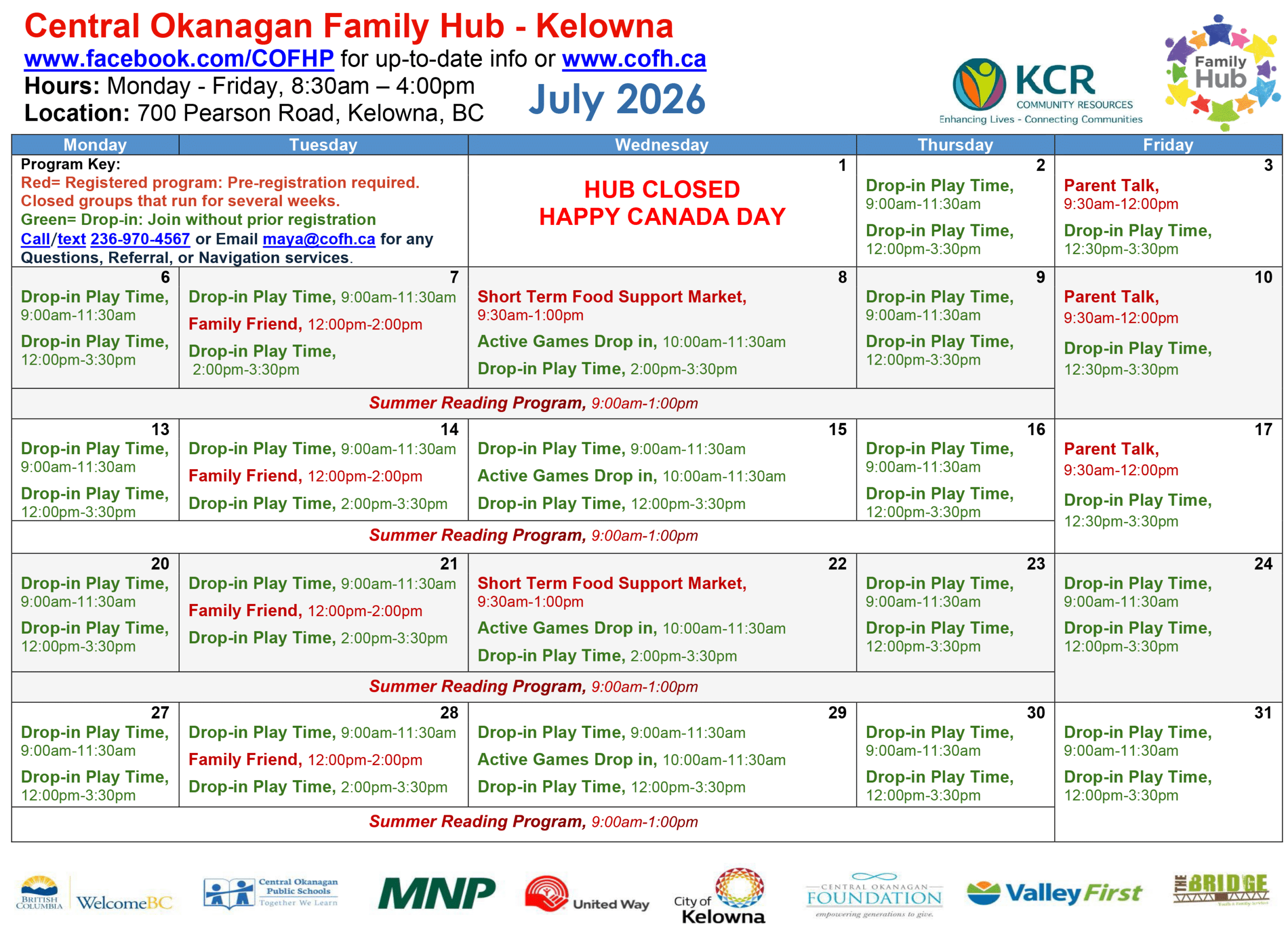 Central Okanagan Family Hub - Kelowna
www.facebook.com/COFHP for up-to-date info or www.cofh.ca
Hours: Monday - Friday, 8:30am – 4:00pm
Location: 700 Pearson Road, Kelowna, BC

July 2026

KCR COMMUNITY RESOURCES
Enhancing Lives - Connecting Communities

Family Hub

| Monday | Tuesday | Wednesday | Thursday | Friday |
|---|---|---|---|---|
| Program Key: Red= Registered program: Pre-registration required. Closed groups that run for several weeks. Green= Drop-in: Join without prior registration Call/text 236-970-4567 or Email maya@cofh.ca for any Questions, Referral, or Navigation services. | | 1 HUB CLOSED HAPPY CANADA DAY | 2 Drop-in Play Time, 9:00am-11:30am Drop-in Play Time, 12:00pm-3:30pm | 3 Parent Talk, 9:30am-12:00pm Drop-in Play Time, 12:30pm-3:30pm |
| 6 Drop-in Play Time, 9:00am-11:30am Drop-in Play Time, 12:00pm-3:30pm | 7 Drop-in Play Time, 9:00am-11:30am Family Friend, 12:00pm-2:00pm Drop-in Play Time, 2:00pm-3:30pm | 8 Short Term Food Support Market, 9:30am-1:00pm Active Games Drop in, 10:00am-11:30am Drop-in Play Time, 2:00pm-3:30pm | 9 Drop-in Play Time, 9:00am-11:30am Drop-in Play Time, 12:00pm-3:30pm | 10 Parent Talk, 9:30am-12:00pm Drop-in Play Time, 12:30pm-3:30pm |
| Summer Reading Program, 9:00am-1:00pm | | | | |
| 13 Drop-in Play Time, 9:00am-11:30am Drop-in Play Time, 12:00pm-3:30pm | 14 Drop-in Play Time, 9:00am-11:30am Family Friend, 12:00pm-2:00pm Drop-in Play Time, 2:00pm-3:30pm | 15 Drop-in Play Time, 9:00am-11:30am Active Games Drop in, 10:00am-11:30am Drop-in Play Time, 12:00pm-3:30pm | 16 Drop-in Play Time, 9:00am-11:30am Drop-in Play Time, 12:00pm-3:30pm | 17 Parent Talk, 9:30am-12:00pm Drop-in Play Time, 12:30pm-3:30pm |
| Summer Reading Program, 9:00am-1:00pm | | | | |
| 20 Drop-in Play Time, 9:00am-11:30am Drop-in Play Time, 12:00pm-3:30pm | 21 Drop-in Play Time, 9:00am-11:30am Family Friend, 12:00pm-2:00pm Drop-in Play Time, 2:00pm-3:30pm | 22 Short Term Food Support Market, 9:30am-1:00pm Active Games Drop in, 10:00am-11:30am Drop-in Play Time, 2:00pm-3:30pm | 23 Drop-in Play Time, 9:00am-11:30am Drop-in Play Time, 12:00pm-3:30pm | 24 Drop-in Play Time, 9:00am-11:30am Drop-in Play Time, 12:00pm-3:30pm |
| Summer Reading Program, 9:00am-1:00pm | | | | |
| 27 Drop-in Play Time, 9:00am-11:30am Drop-in Play Time, 12:00pm-3:30pm | 28 Drop-in Play Time, 9:00am-11:30am Family Friend, 12:00pm-2:00pm Drop-in Play Time, 2:00pm-3:30pm | 29 Drop-in Play Time, 9:00am-11:30am Active Games Drop in, 10:00am-11:30am Drop-in Play Time, 12:00pm-3:30pm | 30 Drop-in Play Time, 9:00am-11:30am Drop-in Play Time, 12:00pm-3:30pm | 31 Drop-in Play Time, 9:00am-11:30am Drop-in Play Time, 12:00pm-3:30pm |
| Summer Reading Program, 9:00am-1:00pm | | | | |

BRITISH COLUMBIA WelcomeBC
Central Okanagan Public Schools Together We Learn
MNP
United Way
City of Kelowna
CENTRAL OKANAGAN FOUNDATION empowering generations to give.
Valley First
THE BRIDGE